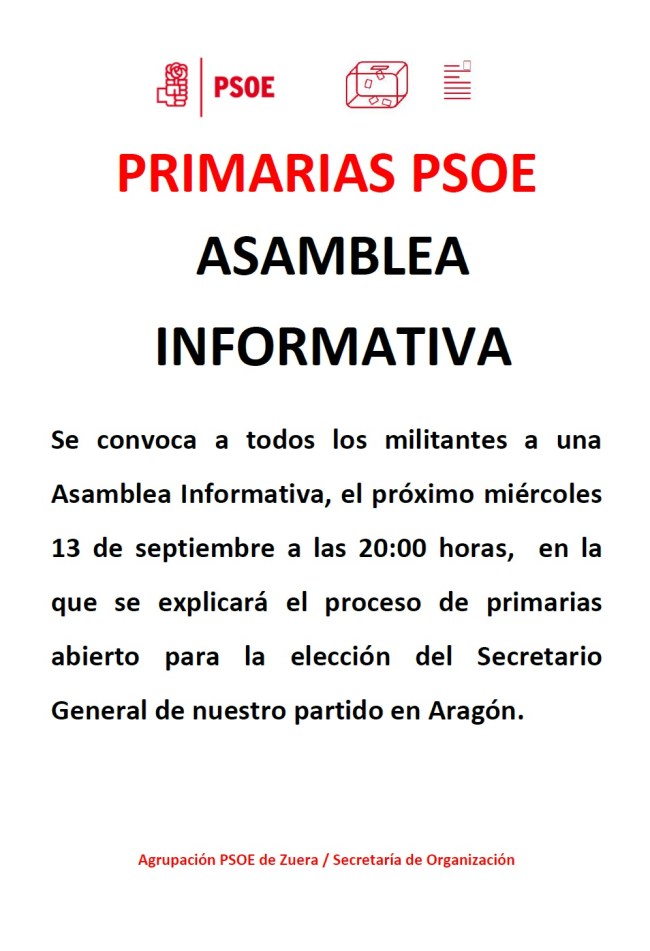 PSOE

PRIMARIAS PSOE

ASAMBLEA INFORMATIVA

Se convoca a todos los militantes a una Asamblea Informativa, el próximo miércoles 13 de septiembre a las 20:00 horas, en la que se explicará el proceso de primarias abierto para la elección del Secretario General de nuestro partido en Aragón.

Agrupación PSOE de Zuera / Secretaría de Organización